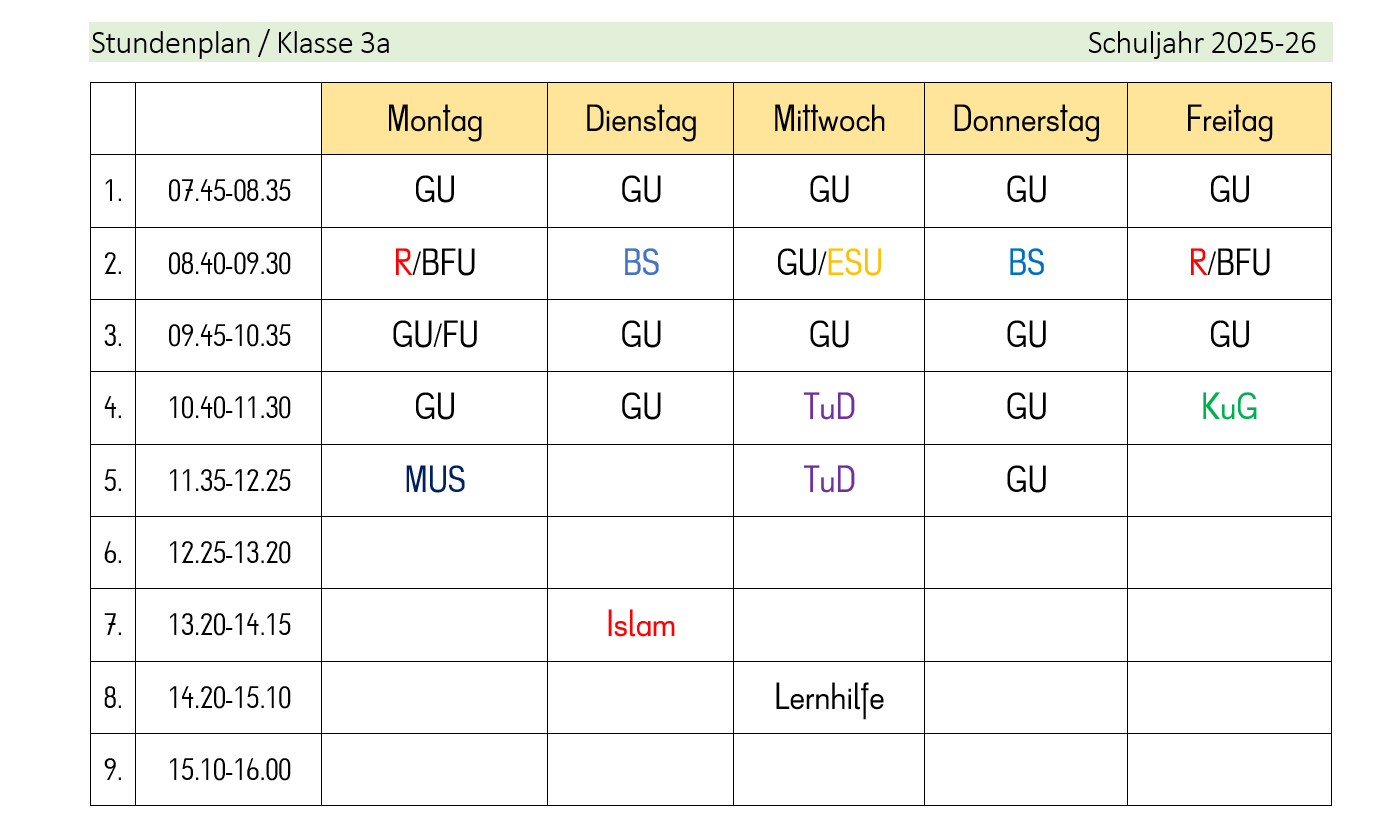 Stundenplan / Klasse 3a Schuljahr 2025-26

| | | Montag | Dienstag | Mittwoch | Donnerstag | Freitag |
|---|---|---|---|---|---|---|
| 1. | 07.45-08.35 | GU | GU | GU | GU | GU |
| 2. | 08.40-09.30 | R/BFU | BS | GU/ESU | BS | R/BFU |
| 3. | 09.45-10.35 | GU/FU | GU | GU | GU | GU |
| 4. | 10.40-11.30 | GU | GU | TuD | GU | KuG |
| 5. | 11.35-12.25 | MUS | | TuD | GU | |
| 6. | 12.25-13.20 | | | | | |
| 7. | 13.20-14.15 | | Islam | | | |
| 8. | 14.20-15.10 | | | Lernhilfe | | |
| 9. | 15.10-16.00 | | | | | |